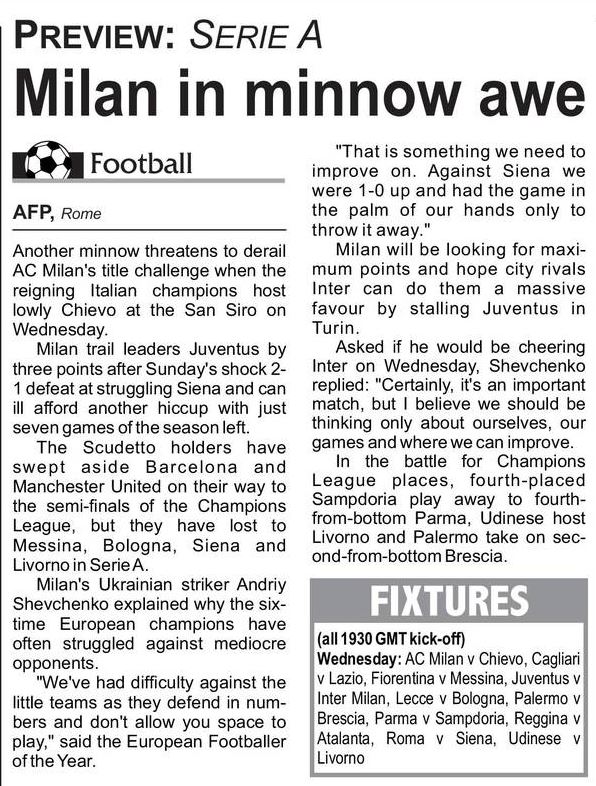 PREVIEW: SERIE A

Milan in minnow awe

Football

AFP, Rome

Another minnow threatens to derail AC Milan's title challenge when the reigning Italian champions host lowly Chievo at the San Siro on Wednesday.

Milan trail leaders Juventus by three points after Sunday's shock 2-1 defeat at struggling Siena and can ill afford another hiccup with just seven games of the season left.

The Scudetto holders have swept aside Barcelona and Manchester United on their way to the semi-finals of the Champions League, but they have lost to Messina, Bologna, Siena and Livorno in Serie A.

Milan's Ukrainian striker Andriy Shevchenko explained why the six-time European champions have often struggled against mediocre opponents.

"We've had difficulty against the little teams as they defend in numbers and don't allow you space to play," said the European Footballer of the Year.

"That is something we need to improve on. Against Siena we were 1-0 up and had the game in the palm of our hands only to throw it away."

Milan will be looking for maximum points and hope city rivals Inter can do them a massive favour by stalling Juventus in Turin.

Asked if he would be cheering Inter on Wednesday, Shevchenko replied: "Certainly, it's an important match, but I believe we should be thinking only about ourselves, our games and where we can improve.

In the battle for Champions League places, fourth-placed Sampdoria play away to fourth-from-bottom Parma, Udinese host Livorno and Palermo take on second-from-bottom Brescia.

FIXTURES

(all 1930 GMT kick-off)
Wednesday: AC Milan v Chievo, Cagliari v Lazio, Fiorentina v Messina, Juventus v Inter Milan, Lecce v Bologna, Palermo v Brescia, Parma v Sampdoria, Reggina v Atalanta, Roma v Siena, Udinese v Livorno